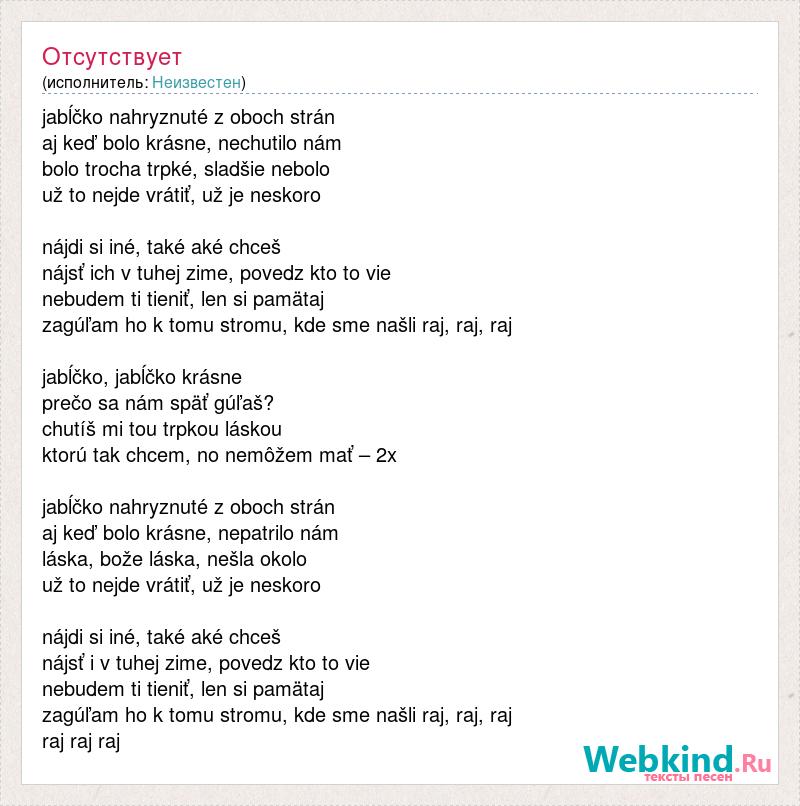 Отсутствует
(исполнитель: Неизвестен)

jabĺčko nahryznuté z oboch strán
aj keď bolo krásne, nechutilo nám
bolo trocha trpké, sladšie nebolo
už to nejde vrátiť, už je neskoro

nájdi si iné, také aké chceš
nájsť ich v tuhej zime, povedz kto to vie
nebudem ti tieniť, len si pamätaj
zagúľam ho k tomu stromu, kde sme našli raj, raj, raj

jabĺčko, jabĺčko krásne
prečo sa nám späť gúľaš?
chutíš mi tou trpkou láskou
ktorú tak chcem, no nemôžem mať – 2x

jabĺčko nahryznuté z oboch strán
aj keď bolo krásne, nepatrilo nám
láska, bože láska, nešla okolo
už to nejde vrátiť, už je neskoro

nájdi si iné, také aké chceš
nájsť i v tuhej zime, povedz kto to vie
nebudem ti tieniť, len si pamätaj
zagúľam ho k tomu stromu, kde sme našli raj, raj, raj
raj raj raj

Webkind.Ru
тексты песен